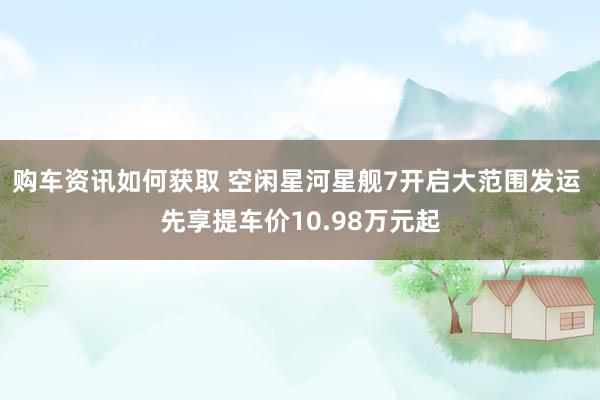 购车资讯如何获取 空闲星河星舰7开启大范围发运 先享提车价10.98万元起